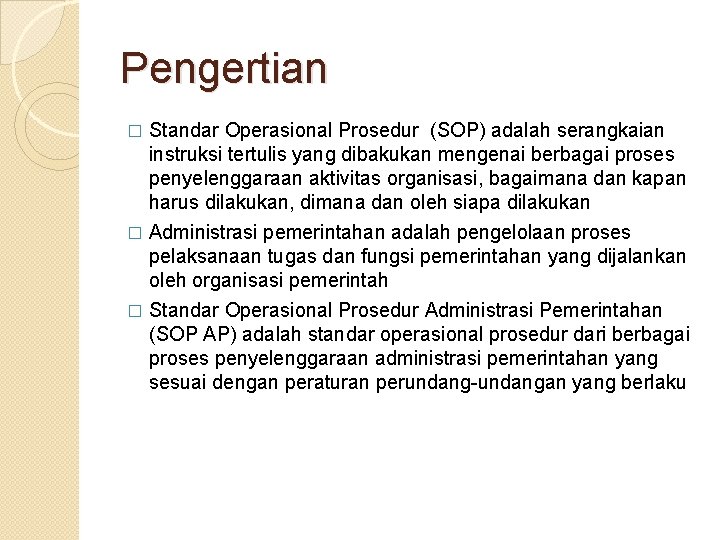 Pengertian

□ Standar Operasional Prosedur (SOP) adalah serangkaian instruksi tertulis yang dibakukan mengenai berbagai proses penyelenggaraan aktivitas organisasi, bagaimana dan kapan harus dilakukan, dimana dan oleh siapa dilakukan

□ Administrasi pemerintahan adalah pengelolaan proses pelaksanaan tugas dan fungsi pemerintahan yang dijalankan oleh organisasi pemerintah

□ Standar Operasional Prosedur Administrasi Pemerintahan (SOP AP) adalah standar operasional prosedur dari berbagai proses penyelenggaraan administrasi pemerintahan yang sesuai dengan peraturan perundang-undangan yang berlaku